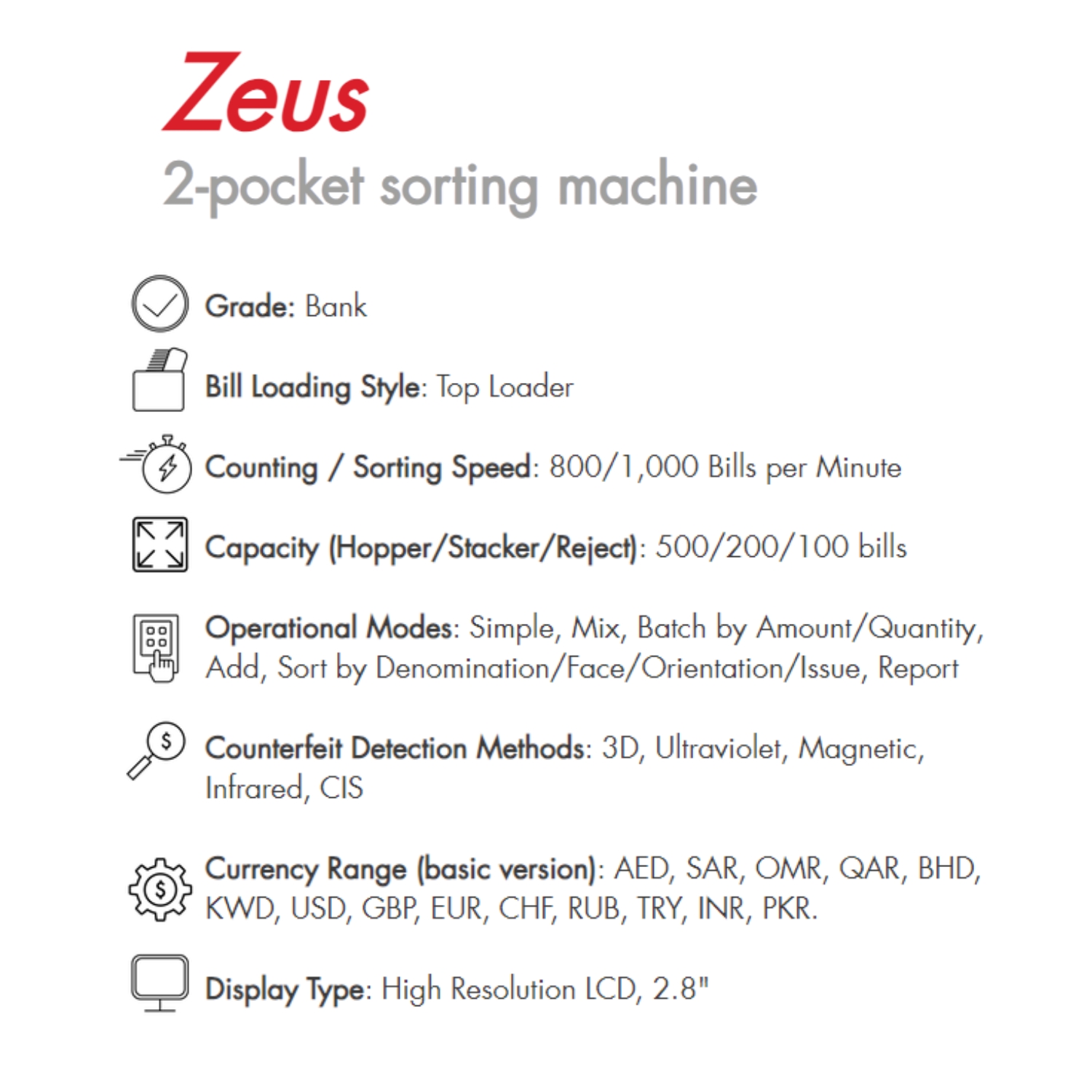 Zeus
2-pocket sorting machine

Grade: Bank

Bill Loading Style: Top Loader

Counting / Sorting Speed: 800/1,000 Bills per Minute

Capacity (Hopper/Stacker/Reject): 500/200/100 bills

Operational Modes: Simple, Mix, Batch by Amount/Quantity, Add, Sort by Denomination/Face/Orientation/Issue, Report

Counterfeit Detection Methods: 3D, Ultraviolet, Magnetic, Infrared, CIS

Currency Range (basic version): AED, SAR, OMR, QAR, BHD, KWD, USD, GBP, EUR, CHF, RUB, TRY, INR, PKR.

Display Type: High Resolution LCD, 2.8"